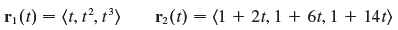 $\mathbf{r}_1(t) = \langle t, t^2, t^3 \rangle \qquad \mathbf{r}_2(t) = \langle 1 + 2t, 1 + 6t, 1 + 14t \rangle$